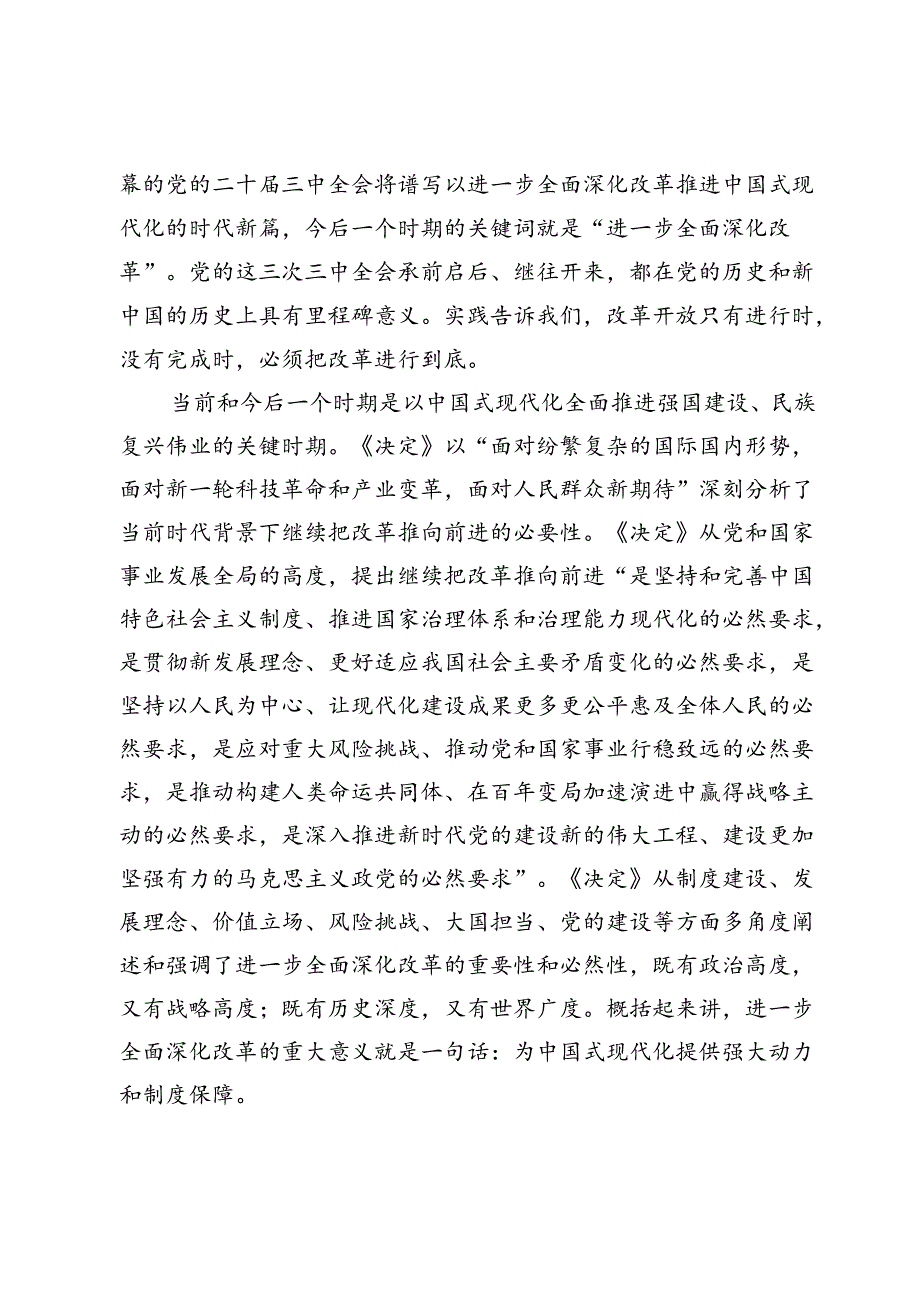 幕的党的二十届三中全会将谱写以进一步全面深化改革推进中国式现代化的时代新篇，今后一个时期的关键词就是“进一步全面深化改革”。党的这三次三中全会承前启后、继往开来，都在党的历史和新中国的历史上具有里程碑意义。实践告诉我们，改革开放只有进行时，没有完成时，必须把改革进行到底。

当前和今后一个时期是以中国式现代化全面推进强国建设、民族复兴伟业的关键时期。《决定》以“面对纷繁复杂的国际国内形势，面对新一轮科技革命和产业变革，面对人民群众新期待”深刻分析了当前时代背景下继续把改革推向前进的必要性。《决定》从党和国家事业发展全局的高度，提出继续把改革推向前进“是坚持和完善中国特色社会主义制度、推进国家治理体系和治理能力现代化的必然要求，是贯彻新发展理念、更好适应我国社会主要矛盾变化的必然要求，是坚持以人民为中心、让现代化建设成果更多更公平惠及全体人民的必然要求，是应对重大风险挑战、推动党和国家事业行稳致远的必然要求，是推动构建人类命运共同体、在百年变局加速演进中赢得战略主动的必然要求，是深入推进新时代党的建设新的伟大工程、建设更加坚强有力的马克思主义政党的必然要求”。《决定》从制度建设、发展理念、价值立场、风险挑战、大国担当、党的建设等方面多角度阐述和强调了进一步全面深化改革的重要性和必然性，既有政治高度，又有战略高度；既有历史深度，又有世界广度。概括起来讲，进一步全面深化改革的重大意义就是一句话：为中国式现代化提供强大动力和制度保障。